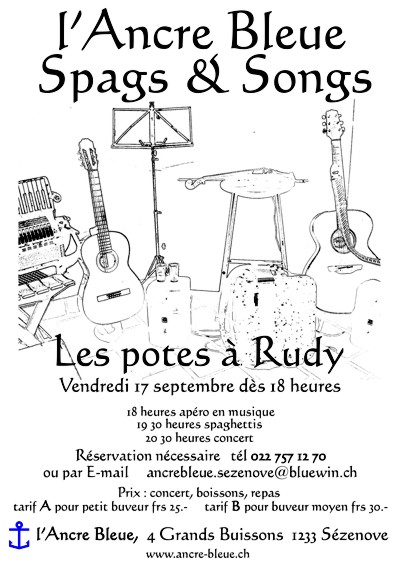 l'Ancre Bleue
Spags & Songs

Les potes à Rudy

Vendredi 17 septembre dès 18 heures

18 heures apéro en musique
19 30 heures spaghettis
20 30 heures concert

Réservation nécessaire tél 022 757 12 70
ou par E-mail ancrebleue.sezenove@bluewin.ch

Prix : concert, boissons, repas
tarif A pour petit buveur frs 25.- tarif B pour buveur moyen frs 30.-

l'Ancre Bleue, 4 Grands Buissons 1233 Sézenove
www.ancre-bleue.ch